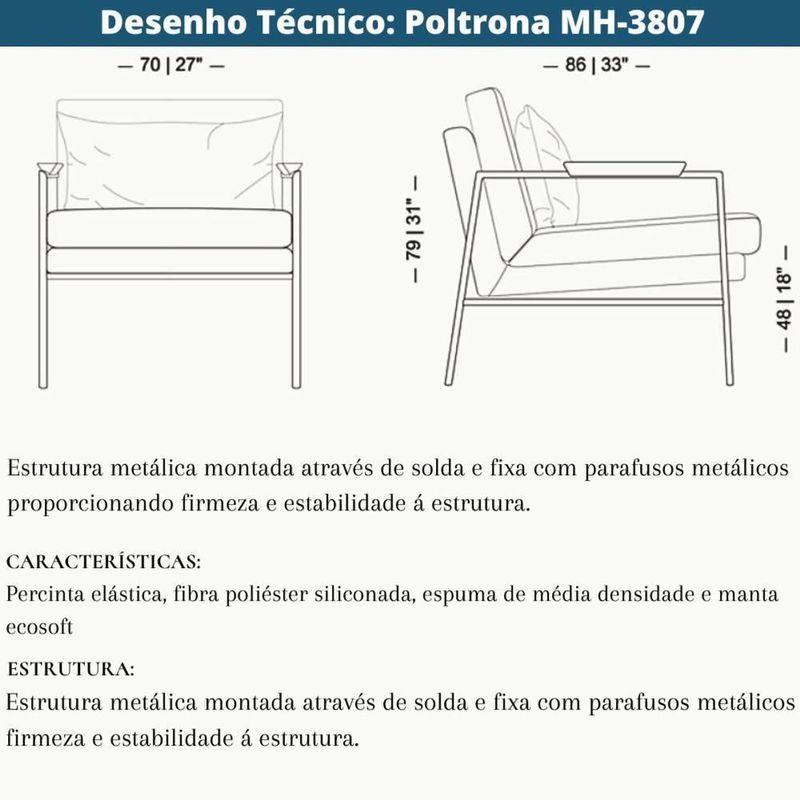 Desenho Técnico: Poltrona MH-3807

— 70 | 27" —

— 86 | 33" —

— 79 | 31" —

— 48 | 18" —

Estrutura metálica montada através de solda e fixa com parafusos metálicos proporcionando firmeza e estabilidade á estrutura.

CARACTERÍSTICAS:
Percinta elástica, fibra poliéster siliconada, espuma de média densidade e manta ecosoft

ESTRUTURA:
Estrutura metálica montada através de solda e fixa com parafusos metálicos firmeza e estabilidade á estrutura.